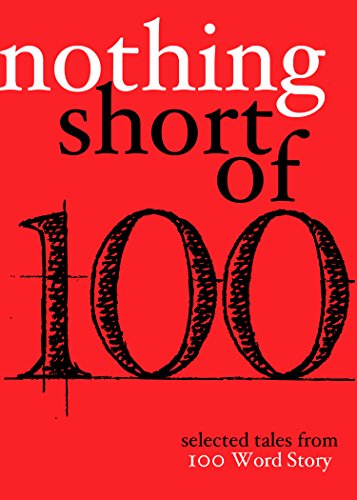 nothing short of 100

selected tales from 100 Word Story